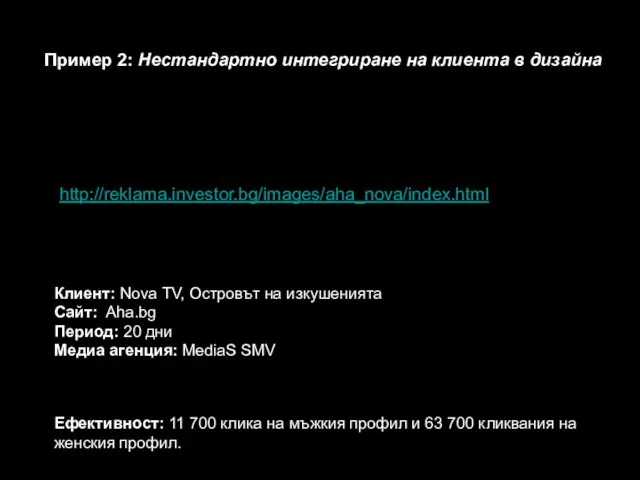 Пример 2: Нестандартно интегриране на клиента в дизайна

http://reklama.investor.bg/images/aha_nova/index.html

Клиент: Nova TV, Островът на изкушенията
Сайт: Aha.bg
Период: 20 дни
Медиа агенция: MediaS SMV

Ефективност: 11 700 клика на мъжкия профил и 63 700 кликвания на женския профил.